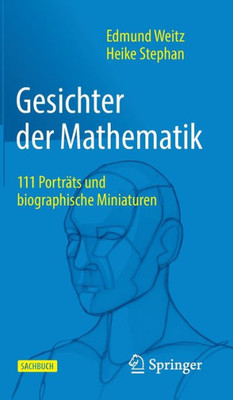 Edmund Weitz
Heike Stephan

Gesichter der Mathematik

111 Porträts und biographische Miniaturen

SACHBUCH

Springer